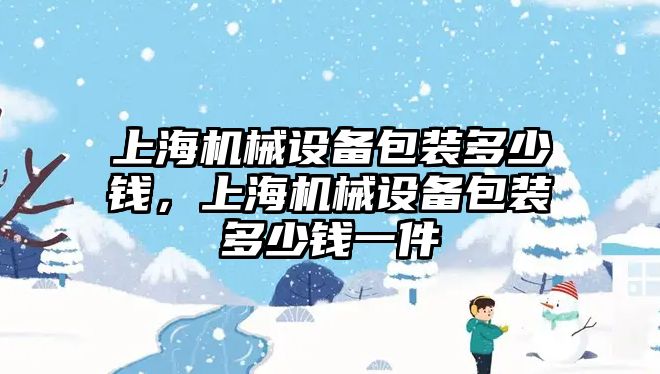 上海机械设备包装多少钱，上海机械设备包装多少钱一件